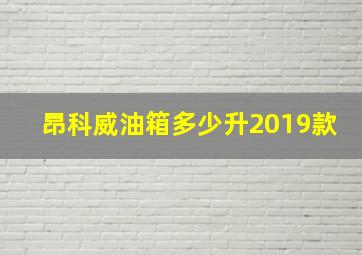 昂科威油箱多少升2019款